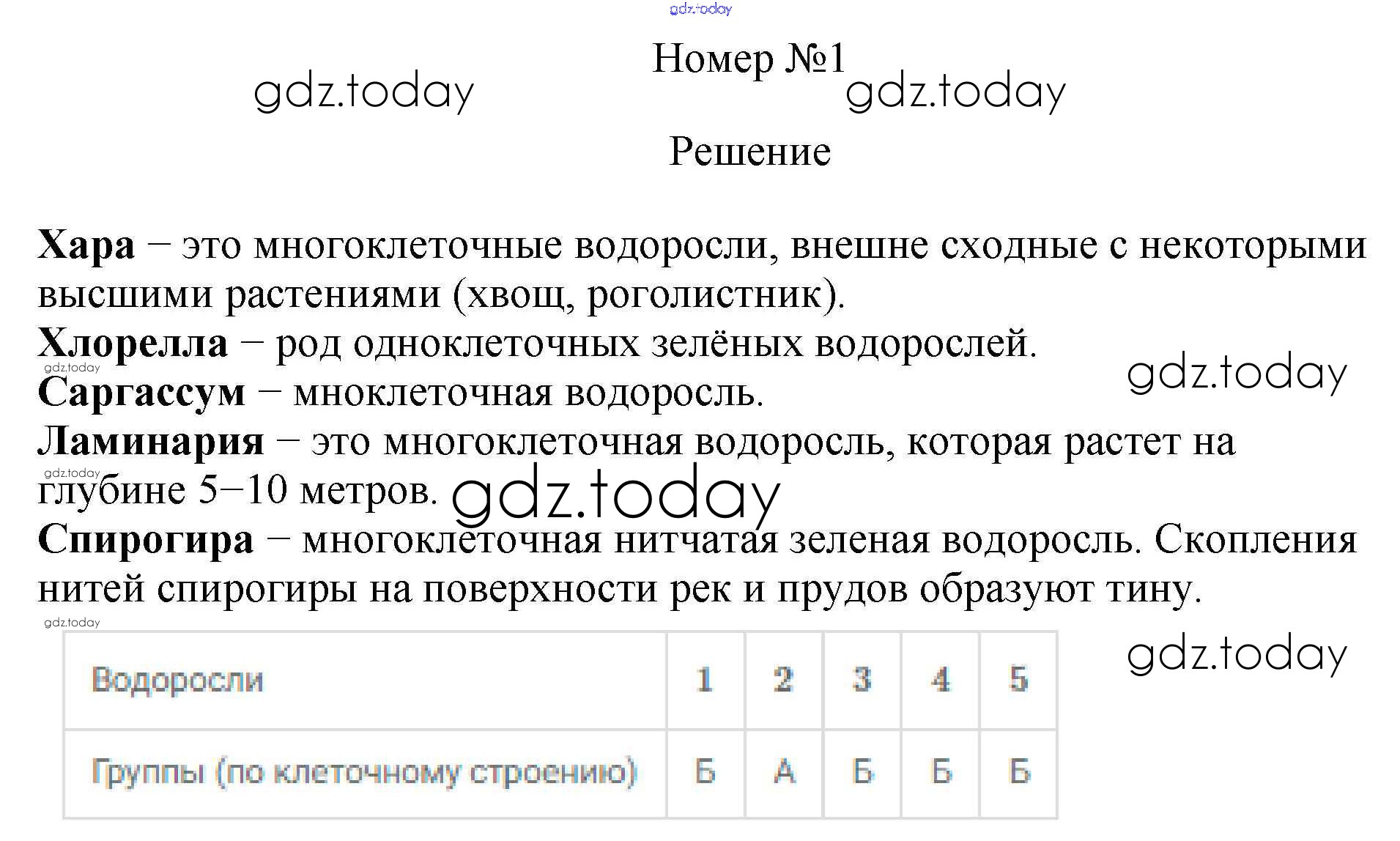 Номер №1

Решение

Хара – это многоклеточные водоросли, внешне сходные с некоторыми высшими растениями (хвощ, роголистник).

Хлорелла – род одноклеточных зелёных водорослей.

Саргассум – мноклеточная водоросль.

Ламинария – это многоклеточная водоросль, которая растет на глубине 5–10 метров.

Спирогира – многоклеточная нитчатая зеленая водоросль. Скопления нитей спирогиры на поверхности рек и прудов образуют тину.

| Водоросли | 1 | 2 | 3 | 4 | 5 |
|---|---|---|---|---|---|
| Группы (по клеточному строению) | Б | А | Б | Б | Б |

gdz.today